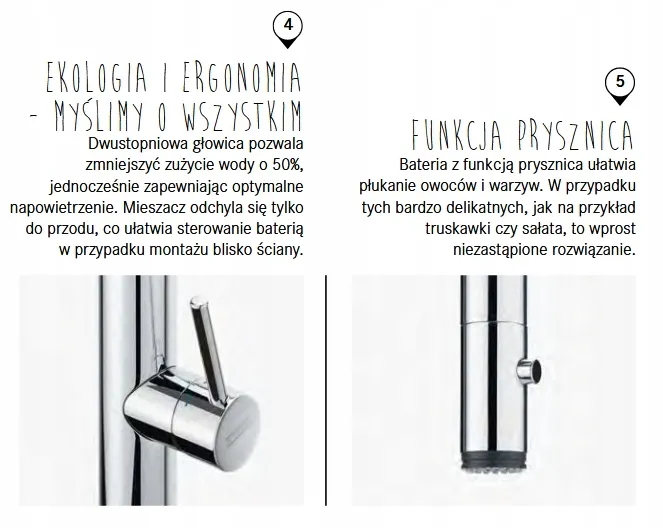 4

EKOLOGIA I ERGONOMIA – MYŚLIMY O WSZYSTKIM

Dwustopniowa głowica pozwala zmniejszyć zużycie wody o 50%, jednocześnie zapewniając optymalne napowietrzenie. Mieszacz odchyla się tylko do przodu, co ułatwia sterowanie baterią w przypadku montażu blisko ściany.

5

FUNKCJA PRYSZNICA

Bateria z funkcją prysznica ułatwia płukanie owoców i warzyw. W przypadku tych bardzo delikatnych, jak na przykład truskawki czy sałata, to wprost niezastąpione rozwiązanie.